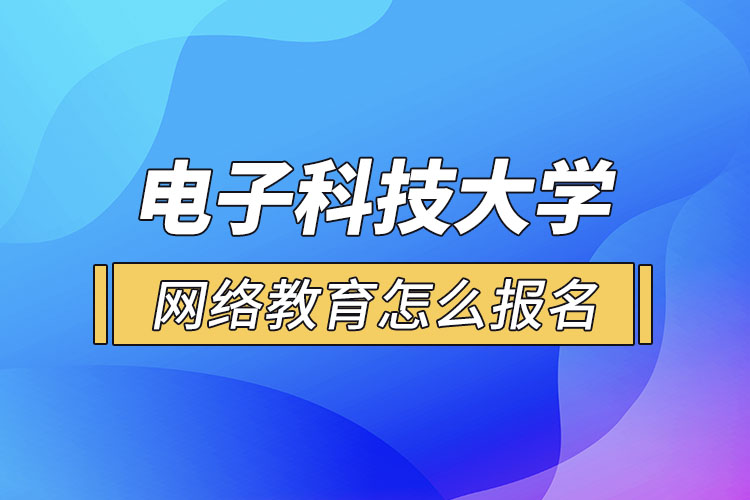 电子科技大学

网络教育怎么报名